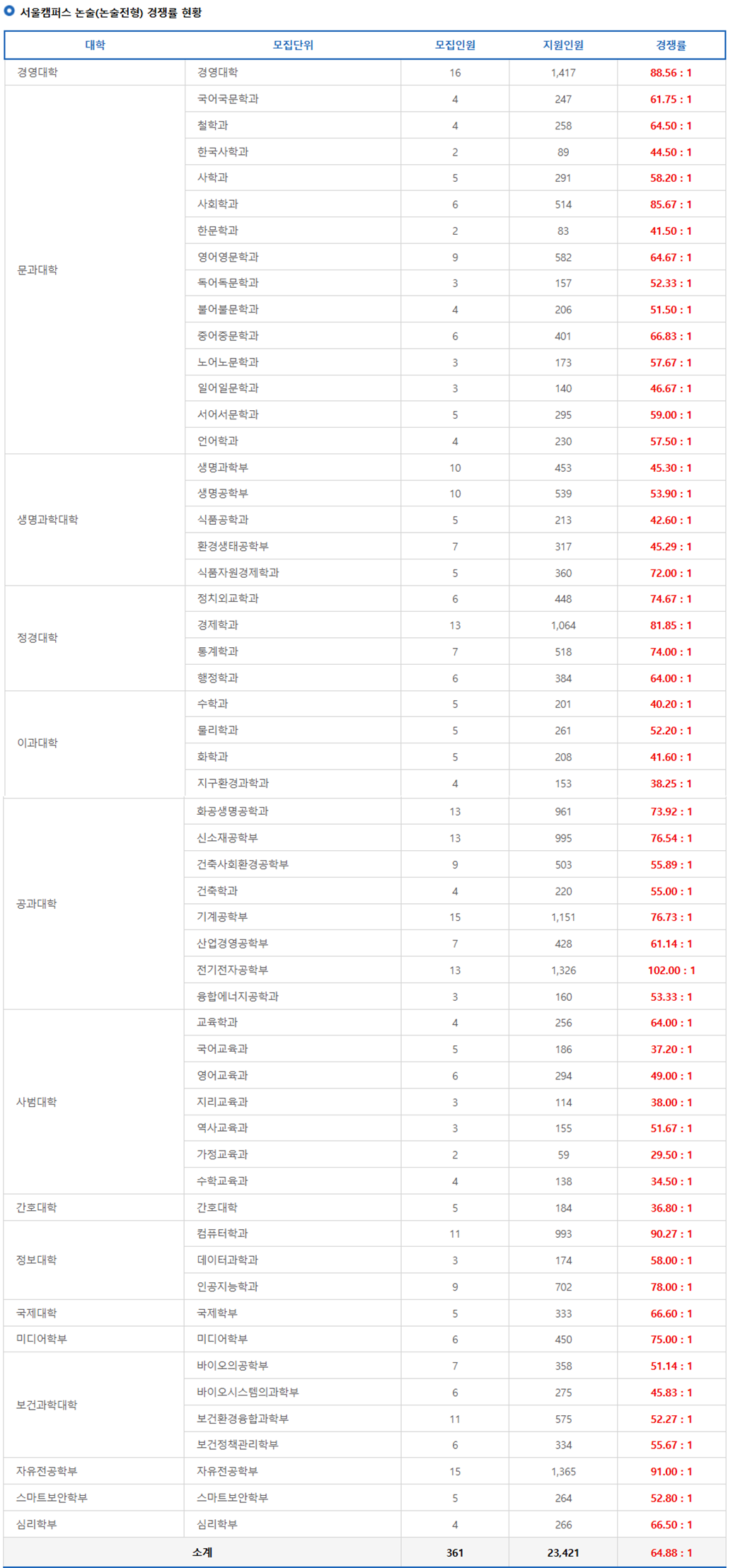 서울캠퍼스 논술(논술전형) 경쟁률 현황

| 대학 | 모집단위 | 모집인원 | 지원인원 | 경쟁률 |
|---|---|---|---|---|
| 경영대학 | 경영대학 | 16 | 1,417 | 88.56 : 1 |
| 문과대학 | 국어국문학과 | 4 | 247 | 61.75 : 1 |
| | 철학과 | 4 | 258 | 64.50 : 1 |
| | 한국사학과 | 2 | 89 | 44.50 : 1 |
| | 사학과 | 5 | 291 | 58.20 : 1 |
| | 사회학과 | 6 | 514 | 85.67 : 1 |
| | 한문학과 | 2 | 83 | 41.50 : 1 |
| | 영어영문학과 | 9 | 582 | 64.67 : 1 |
| | 독어독문학과 | 3 | 157 | 52.33 : 1 |
| | 불어불문학과 | 4 | 206 | 51.50 : 1 |
| | 중어중문학과 | 6 | 401 | 66.83 : 1 |
| | 노어노문학과 | 3 | 173 | 57.67 : 1 |
| | 일어일문학과 | 3 | 140 | 46.67 : 1 |
| | 서어서문학과 | 5 | 295 | 59.00 : 1 |
| | 언어학과 | 4 | 230 | 57.50 : 1 |
| 생명과학대학 | 생명과학부 | 10 | 453 | 45.30 : 1 |
| | 생명공학부 | 10 | 539 | 53.90 : 1 |
| | 식품공학과 | 5 | 213 | 42.60 : 1 |
| | 환경생태공학부 | 7 | 317 | 45.29 : 1 |
| | 식품자원경제학과 | 5 | 360 | 72.00 : 1 |
| 정경대학 | 정치외교학과 | 6 | 448 | 74.67 : 1 |
| | 경제학과 | 13 | 1,064 | 81.85 : 1 |
| | 통계학과 | 7 | 518 | 74.00 : 1 |
| | 행정학과 | 6 | 384 | 64.00 : 1 |
| 이과대학 | 수학과 | 5 | 201 | 40.20 : 1 |
| | 물리학과 | 5 | 261 | 52.20 : 1 |
| | 화학과 | 5 | 208 | 41.60 : 1 |
| | 지구환경과학과 | 4 | 153 | 38.25 : 1 |
| 공과대학 | 화공생명공학과 | 13 | 961 | 73.92 : 1 |
| | 신소재공학부 | 13 | 995 | 76.54 : 1 |
| | 건축사회환경공학부 | 9 | 503 | 55.89 : 1 |
| | 건축학과 | 4 | 220 | 55.00 : 1 |
| | 기계공학부 | 15 | 1,151 | 76.73 : 1 |
| | 산업경영공학부 | 7 | 428 | 61.14 : 1 |
| | 전기전자공학부 | 13 | 1,326 | 102.00 : 1 |
| | 융합에너지공학과 | 3 | 160 | 53.33 : 1 |
| 사범대학 | 교육학과 | 4 | 256 | 64.00 : 1 |
| | 국어교육과 | 5 | 186 | 37.20 : 1 |
| | 영어교육과 | 6 | 294 | 49.00 : 1 |
| | 지리교육과 | 3 | 114 | 38.00 : 1 |
| | 역사교육과 | 3 | 155 | 51.67 : 1 |
| | 가정교육과 | 2 | 59 | 29.50 : 1 |
| | 수학교육과 | 4 | 138 | 34.50 : 1 |
| 간호대학 | 간호대학 | 5 | 184 | 36.80 : 1 |
| 정보대학 | 컴퓨터학과 | 11 | 993 | 90.27 : 1 |
| | 데이터과학과 | 3 | 174 | 58.00 : 1 |
| | 인공지능학과 | 9 | 702 | 78.00 : 1 |
| 국제대학 | 국제학부 | 5 | 333 | 66.60 : 1 |
| 미디어학부 | 미디어학부 | 6 | 450 | 75.00 : 1 |
| 보건과학대학 | 바이오의공학부 | 7 | 358 | 51.14 : 1 |
| | 바이오시스템의과학부 | 6 | 275 | 45.83 : 1 |
| | 보건환경융합과학부 | 11 | 575 | 52.27 : 1 |
| | 보건정책관리학부 | 6 | 334 | 55.67 : 1 |
| 자유전공학부 | 자유전공학부 | 15 | 1,365 | 91.00 : 1 |
| 스마트보안학부 | 스마트보안학부 | 5 | 264 | 52.80 : 1 |
| 심리학부 | 심리학부 | 4 | 266 | 66.50 : 1 |
| 소계 | | 361 | 23,421 | 64.88 : 1 |